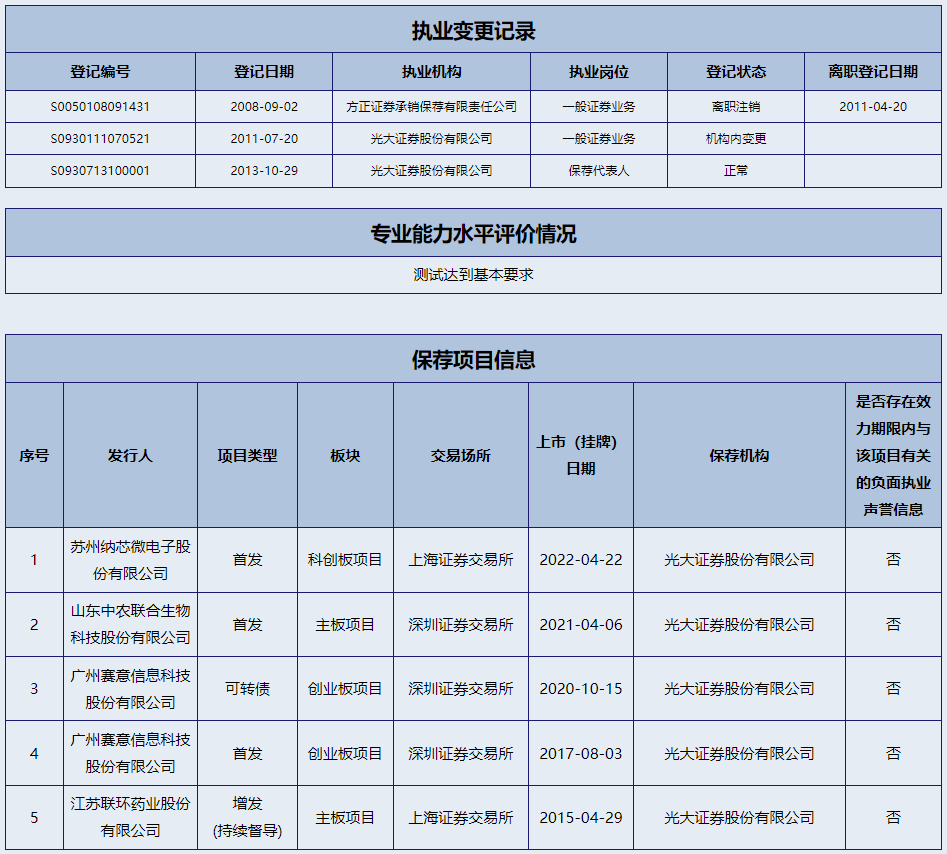 执业变更记录

| 登记编号 | 登记日期 | 执业机构 | 执业岗位 | 登记状态 | 离职登记日期 |
|---|---|---|---|---|---|
| S0050108091431 | 2008-09-02 | 方正证券承销保荐有限责任公司 | 一般证券业务 | 离职注销 | 2011-04-20 |
| S0930111070521 | 2011-07-20 | 光大证券股份有限公司 | 一般证券业务 | 机构内变更 | |
| S0930713100001 | 2013-10-29 | 光大证券股份有限公司 | 保荐代表人 | 正常 | |

专业能力水平评价情况

测试达到基本要求

保荐项目信息

| 序号 | 发行人 | 项目类型 | 板块 | 交易场所 | 上市（挂牌）日期 | 保荐机构 | 是否存在效力期限内与该项目有关的负面执业声誉信息 |
|---|---|---|---|---|---|---|---|
| 1 | 苏州纳芯微电子股份有限公司 | 首发 | 科创板项目 | 上海证券交易所 | 2022-04-22 | 光大证券股份有限公司 | 否 |
| 2 | 山东中农联合生物科技股份有限公司 | 首发 | 主板项目 | 深圳证券交易所 | 2021-04-06 | 光大证券股份有限公司 | 否 |
| 3 | 广州赛意信息科技股份有限公司 | 可转债 | 创业板项目 | 深圳证券交易所 | 2020-10-15 | 光大证券股份有限公司 | 否 |
| 4 | 广州赛意信息科技股份有限公司 | 首发 | 创业板项目 | 深圳证券交易所 | 2017-08-03 | 光大证券股份有限公司 | 否 |
| 5 | 江苏联环药业股份有限公司 | 增发(持续督导) | 主板项目 | 上海证券交易所 | 2015-04-29 | 光大证券股份有限公司 | 否 |